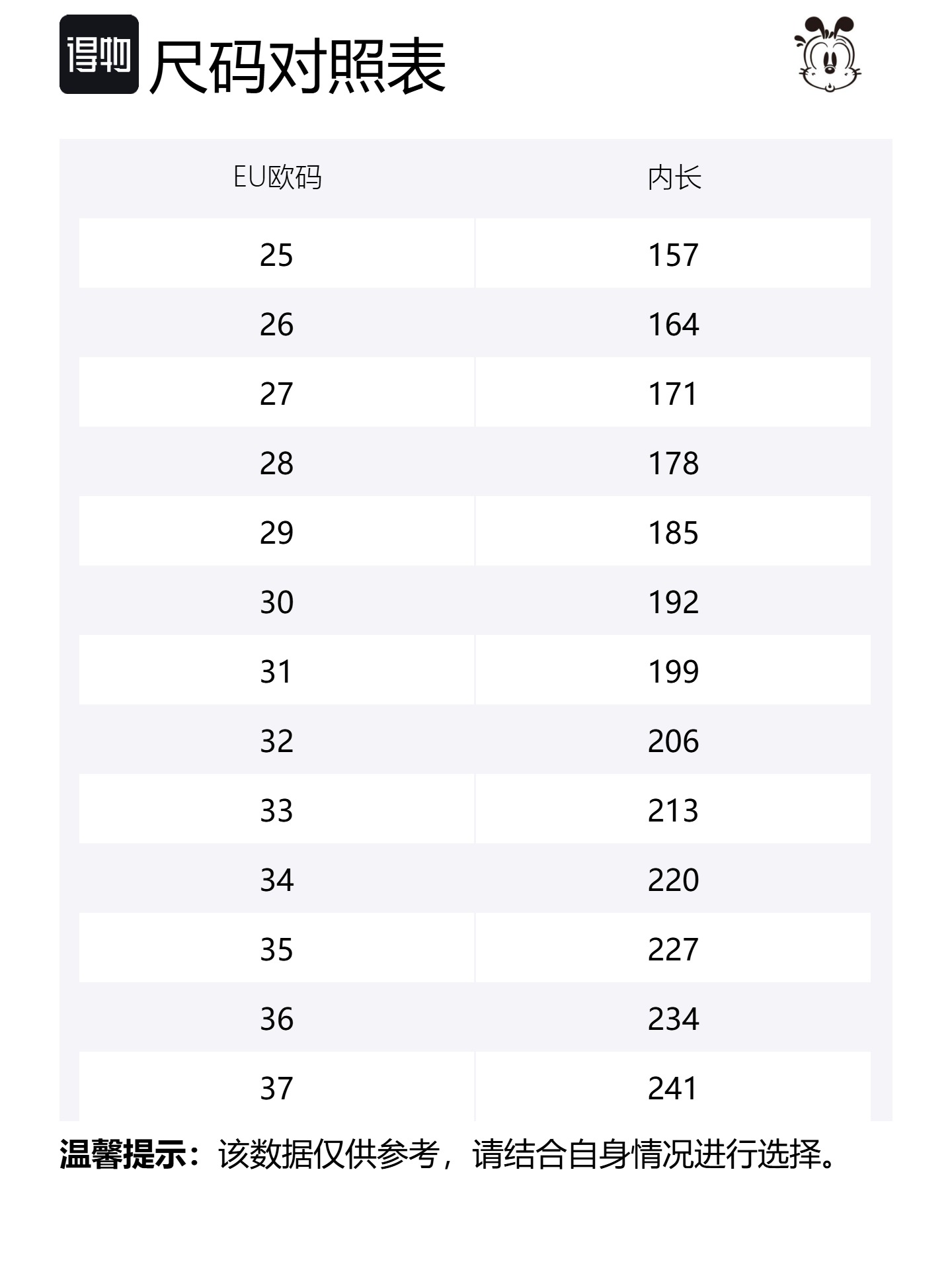 得物 尺码对照表

| EU欧码 | 内长 |
|---|---|
| 25 | 157 |
| 26 | 164 |
| 27 | 171 |
| 28 | 178 |
| 29 | 185 |
| 30 | 192 |
| 31 | 199 |
| 32 | 206 |
| 33 | 213 |
| 34 | 220 |
| 35 | 227 |
| 36 | 234 |
| 37 | 241 |

温馨提示：该数据仅供参考，请结合自身情况进行选择。